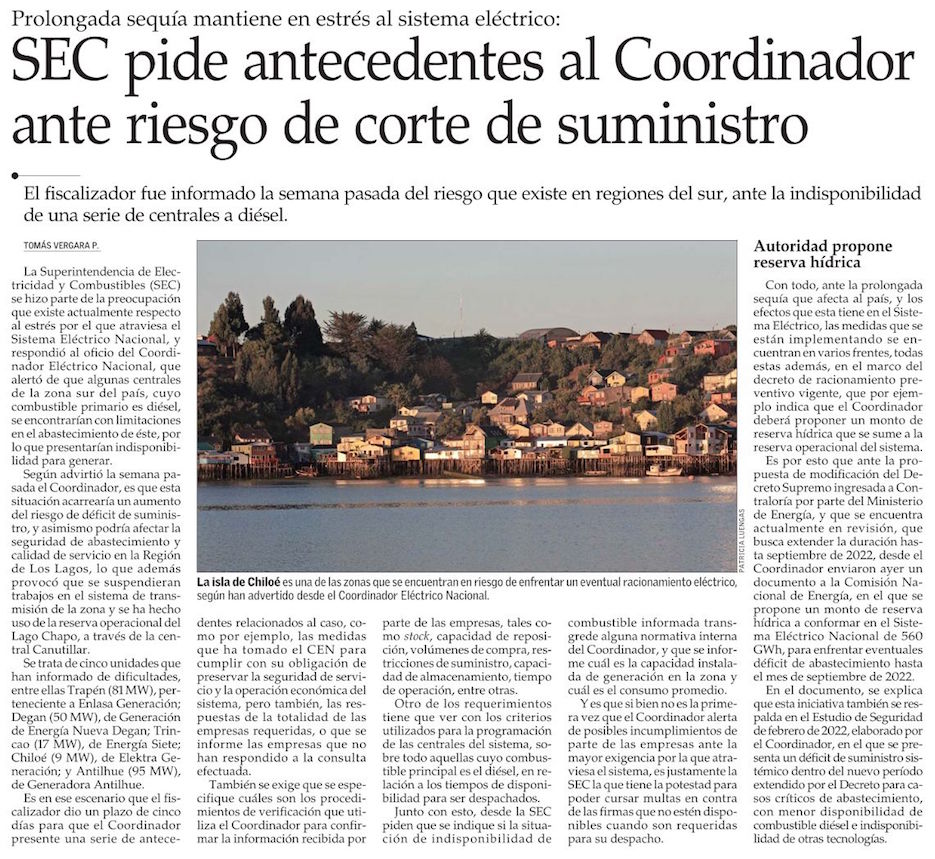 Prolongada sequía mantiene en estrés al sistema eléctrico:

SEC pide antecedentes al Coordinador ante riesgo de corte de suministro

El fiscalizador fue informado la semana pasada del riesgo que existe en regiones del sur, ante la indisponibilidad de una serie de centrales a diésel.

TOMÁS VERGARA P.

La Superintendencia de Electricidad y Combustibles (SEC) se hizo parte de la preocupación que existe actualmente respecto al estrés por el que atraviesa el Sistema Eléctrico Nacional, y respondió al oficio del Coordinador Eléctrico Nacional, que alertó de que algunas centrales de la zona sur del país, cuyo combustible primario es diésel, se encontrarían con limitaciones en el abastecimiento de éste, por lo que presentarían indisponibilidad para generar.

Según advirtió la semana pasada el Coordinador, es que esta situación acarrearía un aumento del riesgo de déficit de suministro, y asimismo podría afectar la seguridad de abastecimiento y calidad de servicio en la Región de Los Lagos, lo que además provocó que se suspendieran trabajos en el sistema de transmisión de la zona y se ha hecho uso de la reserva operacional del Lago Chapo, a través de la central Canutillar.

Se trata de cinco unidades que han informado de dificultades, entre ellas Trapén (81 MW), perteneciente a Enlasa Generación; Degan (50 MW), de Generación de Energía Nueva Degan; Trincao (17 MW), de Energía Siete; Chiloé (9 MW), de Elektra Generación; y Antilhue (95 MW), de Generadora Antilhue.

Es en ese escenario que el fiscalizador dio un plazo de cinco días para que el Coordinador presente una serie de antecedentes relacionados al caso, como por ejemplo, las medidas que ha tomado el CEN para cumplir con su obligación de preservar la seguridad de servicio y la operación económica del sistema, pero también, las respuestas de la totalidad de las empresas requeridas, o que se informe las empresas que no han respondido a la consulta efectuada.

También se exige que se especifique cuáles son los procedimientos de verificación que utiliza el Coordinador para confirmar la información recibida por parte de las empresas, tales como stock, capacidad de reposición, volúmenes de compra, restricciones de suministro, capacidad de almacenamiento, tiempo de operación, entre otras.

Otro de los requerimientos tiene que ver con los criterios utilizados para la programación de las centrales del sistema, sobre todo aquellas cuyo combustible principal es el diésel, en relación a los tiempos de disponibilidad para ser despachados.

Junto con esto, desde la SEC piden que se indique si la situación de indisponibilidad de combustible informada transgrede alguna normativa interna del Coordinador, y que se informe cuál es la capacidad instalada de generación en la zona y cuál es el consumo promedio.

Y es que si bien no es la primera vez que el Coordinador alerta de posibles incumplimientos de parte de las empresas ante la mayor exigencia por la que atraviesa el sistema, es justamente la SEC la que tiene la potestad para poder cursar multas en contra de las firmas que no estén disponibles cuando son requeridas para su despacho.

PATRICIA LUENGAS

La isla de Chiloé es una de las zonas que se encuentran en riesgo de enfrentar un eventual racionamiento eléctrico, según han advertido desde el Coordinador Eléctrico Nacional.

Autoridad propone reserva hídrica

Con todo, ante la prolongada sequía que afecta al país, y los efectos que esta tiene en el Sistema Eléctrico, las medidas que se están implementando se encuentran en varios frentes, todas estas además, en el marco del decreto de racionamiento preventivo vigente, que por ejemplo indica que el Coordinador deberá proponer un monto de reserva hídrica que se sume a la reserva operacional del sistema.

Es por esto que ante la propuesta de modificación del Decreto Supremo ingresada a Contraloría por parte del Ministerio de Energía, y que se encuentra actualmente en revisión, que busca extender la duración hasta septiembre de 2022, desde el Coordinador enviaron ayer un documento a la Comisión Nacional de Energía, en el que se propone un monto de reserva hídrica a conformar en el Sistema Eléctrico Nacional de 560 GWh, para enfrentar eventuales déficit de abastecimiento hasta el mes de septiembre de 2022.

En el documento, se explica que esta iniciativa también se respalda en el Estudio de Seguridad de febrero de 2022, elaborado por el Coordinador, en el que se presenta un déficit de suministro sistémico dentro del nuevo período extendido por el Decreto para casos críticos de abastecimiento, con menor disponibilidad de combustible diésel e indisponibilidad de otras tecnologías.